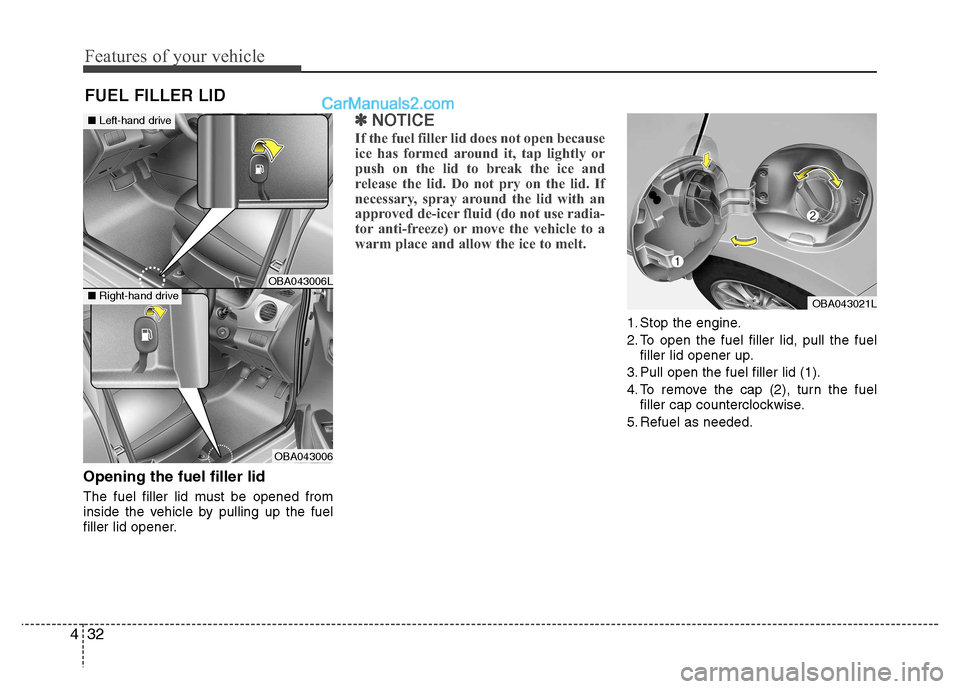 Features of your vehicle

FUEL FILLER LID

CarManuals2.com

■ Left-hand drive

OBA043006L

■ Right-hand drive

OBA043006

Opening the fuel filler lid

The fuel filler lid must be opened from inside the vehicle by pulling up the fuel filler lid opener.

✽ NOTICE

If the fuel filler lid does not open because ice has formed around it, tap lightly or push on the lid to break the ice and release the lid. Do not pry on the lid. If necessary, spray around the lid with an approved de-icer fluid (do not use radiator anti-freeze) or move the vehicle to a warm place and allow the ice to melt.

1

2

OBA043021L

1. Stop the engine.
2. To open the fuel filler lid, pull the fuel filler lid opener up.
3. Pull open the fuel filler lid (1).
4. To remove the cap (2), turn the fuel filler cap counterclockwise.
5. Refuel as needed.

4 32

carmanualsonline.info